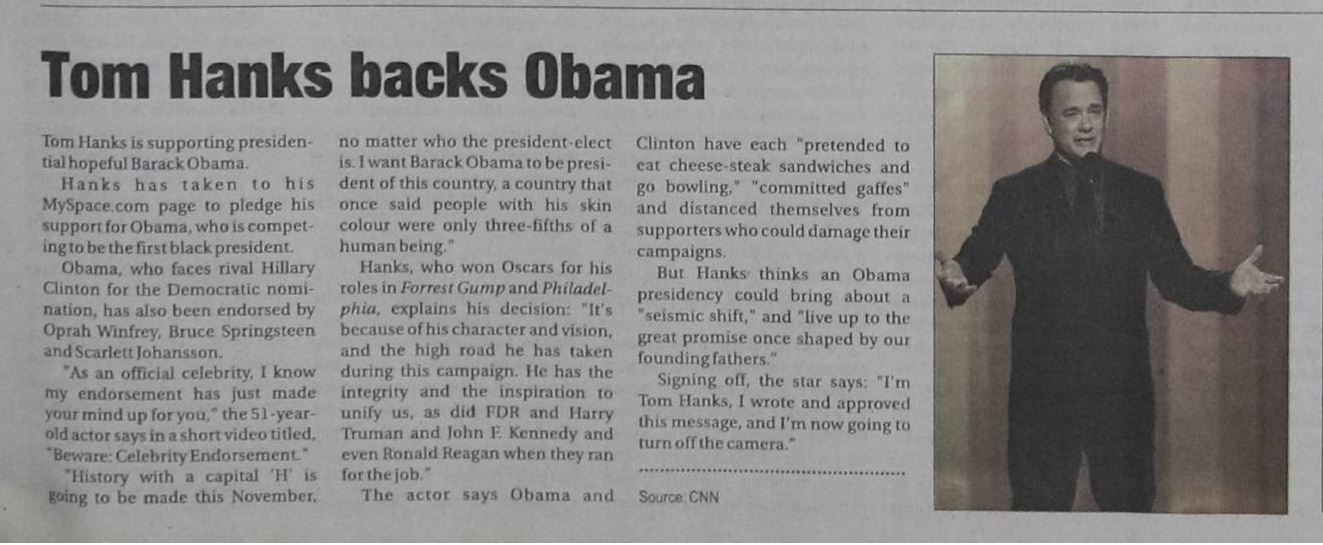 Tom Hanks backs Obama

Tom Hanks is supporting presidential hopeful Barack Obama.

Hanks has taken to his MySpace.com page to pledge his support for Obama, who is competing to be the first black president.

Obama, who faces rival Hillary Clinton for the Democratic nomination, has also been endorsed by Oprah Winfrey, Bruce Springsteen and Scarlett Johansson.

"As an official celebrity, I know my endorsement has just made your mind up for you," the 51-year-old actor says in a short video titled, "Beware: Celebrity Endorsement."

"History with a capital 'H' is going to be made this November, no matter who the president-elect is. I want Barack Obama to be president of this country, a country that once said people with his skin colour were only three-fifths of a human being."

Hanks, who won Oscars for his roles in Forrest Gump and Philadelphia, explains his decision: "It's because of his character and vision, and the high road he has taken during this campaign. He has the integrity and the inspiration to unify us, as did FDR and Harry Truman and John F. Kennedy and even Ronald Reagan when they ran for the job."

The actor says Obama and Clinton have each "pretended to eat cheese-steak sandwiches and go bowling," "committed gaffes" and distanced themselves from supporters who could damage their campaigns.

But Hanks thinks an Obama presidency could bring about a "seismic shift," and "live up to the great promise once shaped by our founding fathers."

Signing off, the star says: "I'm Tom Hanks, I wrote and approved this message, and I'm now going to turn off the camera."

Source: CNN